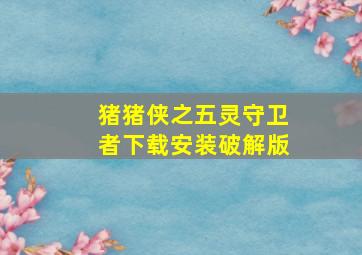 猪猪侠之五灵守卫者下载安装破解版